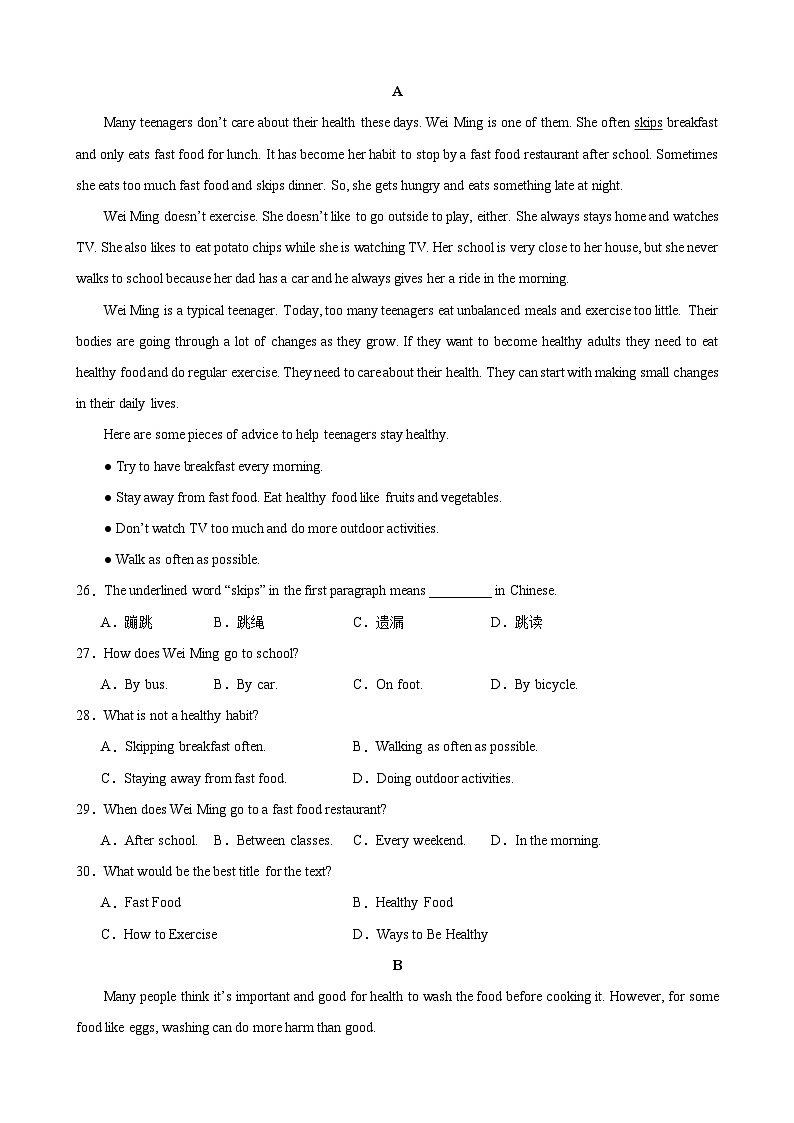 A

Many teenagers don't care about their health these days. Wei Ming is one of them. She often skips breakfast and only eats fast food for lunch. It has become her habit to stop by a fast food restaurant after school. Sometimes she eats too much fast food and skips dinner. So, she gets hungry and eats something late at night.

Wei Ming doesn't exercise. She doesn't like to go outside to play, either. She always stays home and watches TV. She also likes to eat potato chips while she is watching TV. Her school is very close to her house, but she never walks to school because her dad has a car and he always gives her a ride in the morning.

Wei Ming is a typical teenager. Today, too many teenagers eat unbalanced meals and exercise too little. Their bodies are going through a lot of changes as they grow. If they want to become healthy adults they need to eat healthy food and do regular exercise. They need to care about their health. They can start with making small changes in their daily lives.

Here are some pieces of advice to help teenagers stay healthy.

● Try to have breakfast every morning.

● Stay away from fast food. Eat healthy food like fruits and vegetables.

● Don't watch TV too much and do more outdoor activities.

● Walk as often as possible.

26. The underlined word "skips" in the first paragraph means _________ in Chinese.

A. 蹦跳 B. 跳绳 C. 遗漏 D. 跳读

27. How does Wei Ming go to school?

A. By bus. B. By car. C. On foot. D. By bicycle.

28. What is not a healthy habit?

A. Skipping breakfast often. B. Walking as often as possible.

C. Staying away from fast food. D. Doing outdoor activities.

29. When does Wei Ming go to a fast food restaurant?

A. After school. B. Between classes. C. Every weekend. D. In the morning.

30. What would be the best title for the text?

A. Fast Food B. Healthy Food

C. How to Exercise D. Ways to Be Healthy

B

Many people think it's important and good for health to wash the food before cooking it. However, for some food like eggs, washing can do more harm than good.